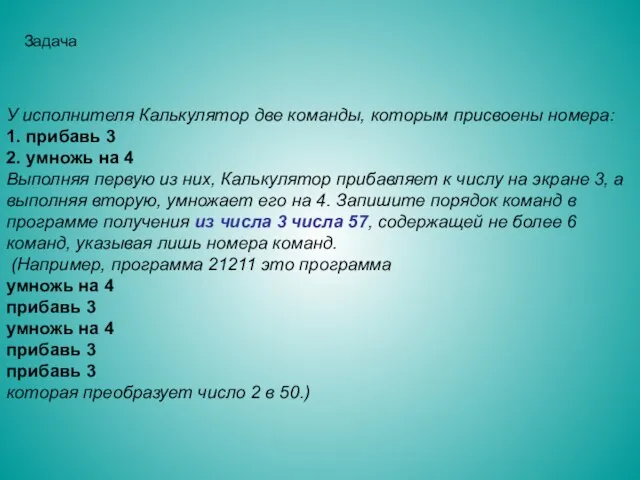 Задача

У исполнителя Калькулятор две команды, которым присвоены номера:
1. прибавь 3
2. умножь на 4
Выполняя первую из них, Калькулятор прибавляет к числу на экране 3, а выполняя вторую, умножает его на 4. Запишите порядок команд в программе получения из числа 3 числа 57, содержащей не более 6 команд, указывая лишь номера команд.
(Например, программа 21211 это программа
умножь на 4
прибавь 3
умножь на 4
прибавь 3
прибавь 3
которая преобразует число 2 в 50.)